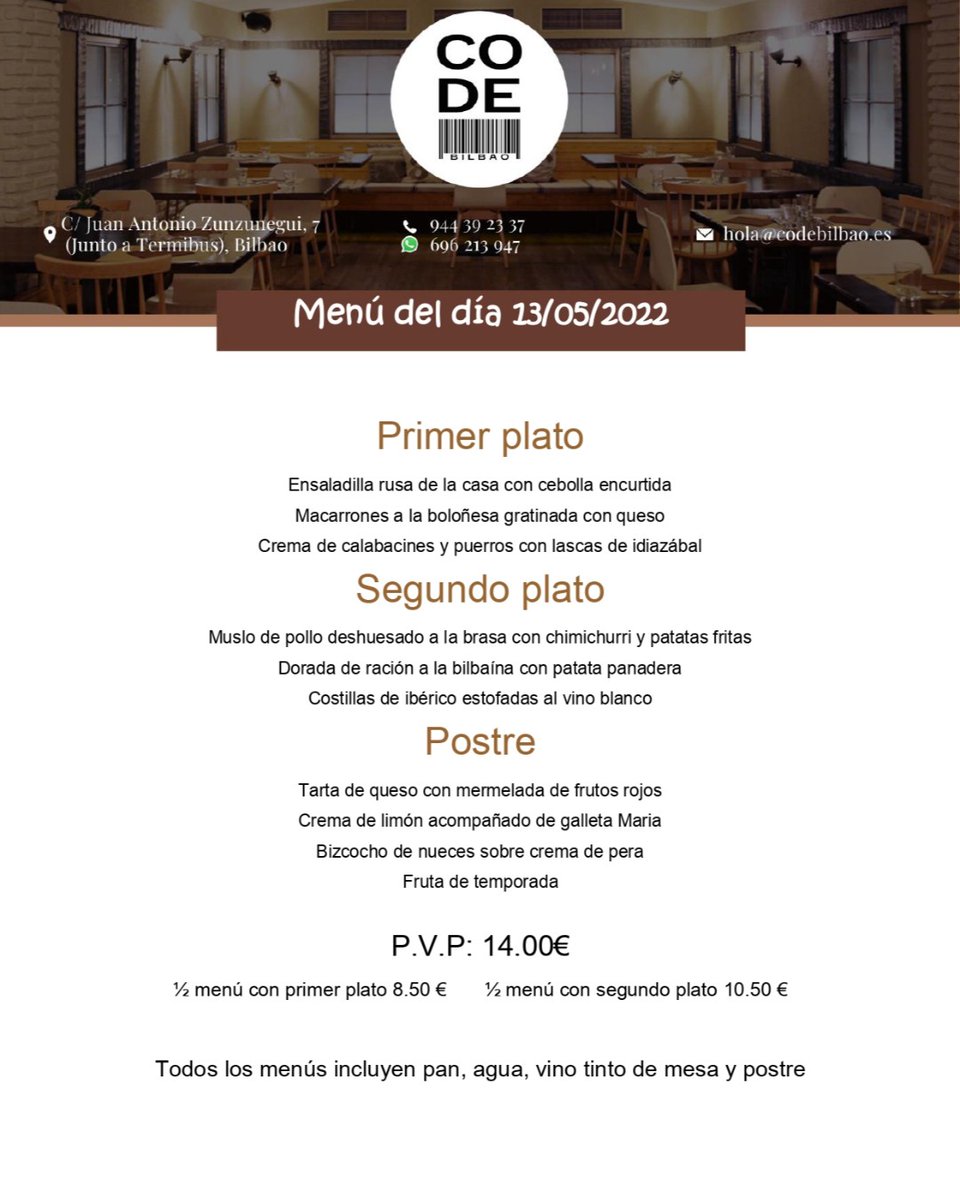 CO
DE
BILBAO

C/ Juan Antonio Zunzunegui, 7
(Junto a Termibus), Bilbao

944 39 23 37
696 213 947

hola@codebilbao.es

Menú del día 13/05/2022

Primer plato

Ensaladilla rusa de la casa con cebolla encurtida
Macarrones a la boloñesa gratinada con queso
Crema de calabacines y puerros con lascas de idiazábal

Segundo plato

Muslo de pollo deshuesado a la brasa con chimichurri y patatas fritas
Dorada de ración a la bilbaína con patata panadera
Costillas de ibérico estofadas al vino blanco

Postre

Tarta de queso con mermelada de frutos rojos
Crema de limón acompañado de galleta Maria
Bizcocho de nueces sobre crema de pera
Fruta de temporada

P.V.P: 14.00€

½ menú con primer plato 8.50 €     ½ menú con segundo plato 10.50 €

Todos los menús incluyen pan, agua, vino tinto de mesa y postre